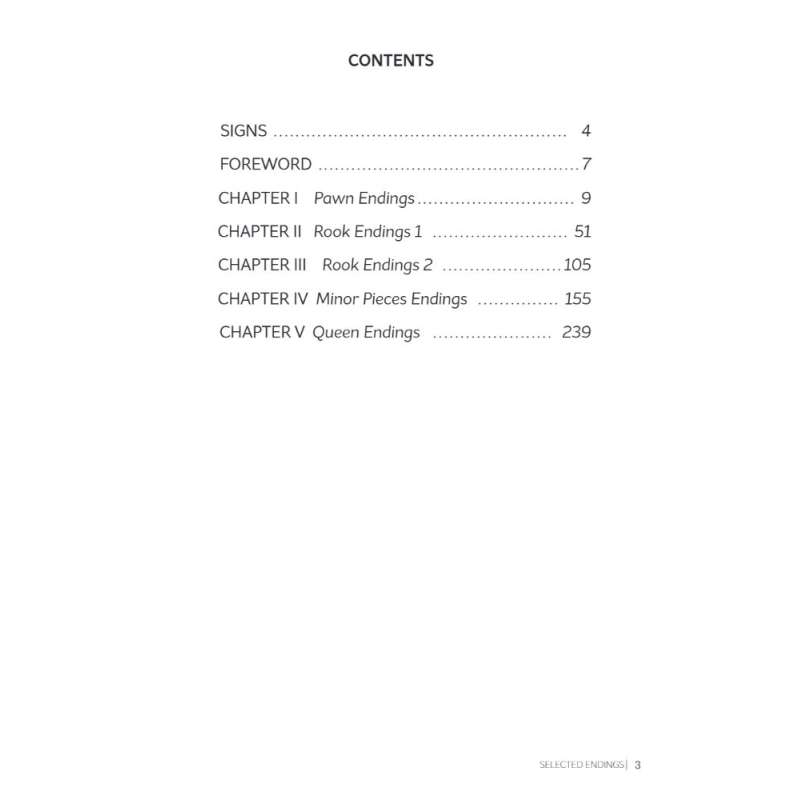 CONTENTS

SIGNS 4
FOREWORD 7
CHAPTER I Pawn Endings 9
CHAPTER II Rook Endings 1 51
CHAPTER III Rook Endings 2 105
CHAPTER IV Minor Pieces Endings 155
CHAPTER V Queen Endings 239

SELECTED ENDINGS | 3